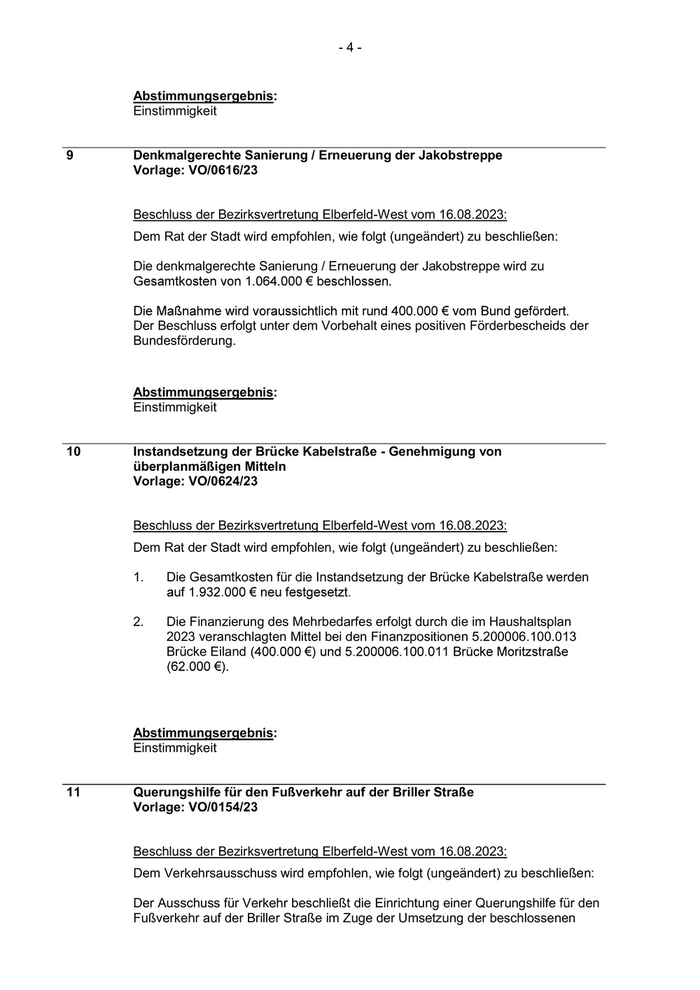 - 4 -

Abstimmungsergebnis:
Einstimmigkeit

9 Denkmalgerechte Sanierung / Erneuerung der Jakobstreppe
Vorlage: VO/0616/23

Beschluss der Bezirksvertretung Elberfeld-West vom 16.08.2023:
Dem Rat der Stadt wird empfohlen, wie folgt (ungeändert) zu beschließen:

Die denkmalgerechte Sanierung / Erneuerung der Jakobstreppe wird zu Gesamtkosten von 1.064.000 € beschlossen.

Die Maßnahme wird voraussichtlich mit rund 400.000 € vom Bund gefördert. Der Beschluss erfolgt unter dem Vorbehalt eines positiven Förderbescheids der Bundesförderung.

Abstimmungsergebnis:
Einstimmigkeit

10 Instandsetzung der Brücke Kabelstraße - Genehmigung von überplanmäßigen Mitteln
Vorlage: VO/0624/23

Beschluss der Bezirksvertretung Elberfeld-West vom 16.08.2023:
Dem Rat der Stadt wird empfohlen, wie folgt (ungeändert) zu beschließen:

1. Die Gesamtkosten für die Instandsetzung der Brücke Kabelstraße werden auf 1.932.000 € neu festgesetzt.

2. Die Finanzierung des Mehrbedarfes erfolgt durch die im Haushaltsplan 2023 veranschlagten Mittel bei den Finanzpositionen 5.200006.100.013 Brücke Eiland (400.000 €) und 5.200006.100.011 Brücke Moritzstraße (62.000 €).

Abstimmungsergebnis:
Einstimmigkeit

11 Querungshilfe für den Fußverkehr auf der Briller Straße
Vorlage: VO/0154/23

Beschluss der Bezirksvertretung Elberfeld-West vom 16.08.2023:
Dem Verkehrsausschuss wird empfohlen, wie folgt (ungeändert) zu beschließen:

Der Ausschuss für Verkehr beschließt die Einrichtung einer Querungshilfe für den Fußverkehr auf der Briller Straße im Zuge der Umsetzung der beschlossenen